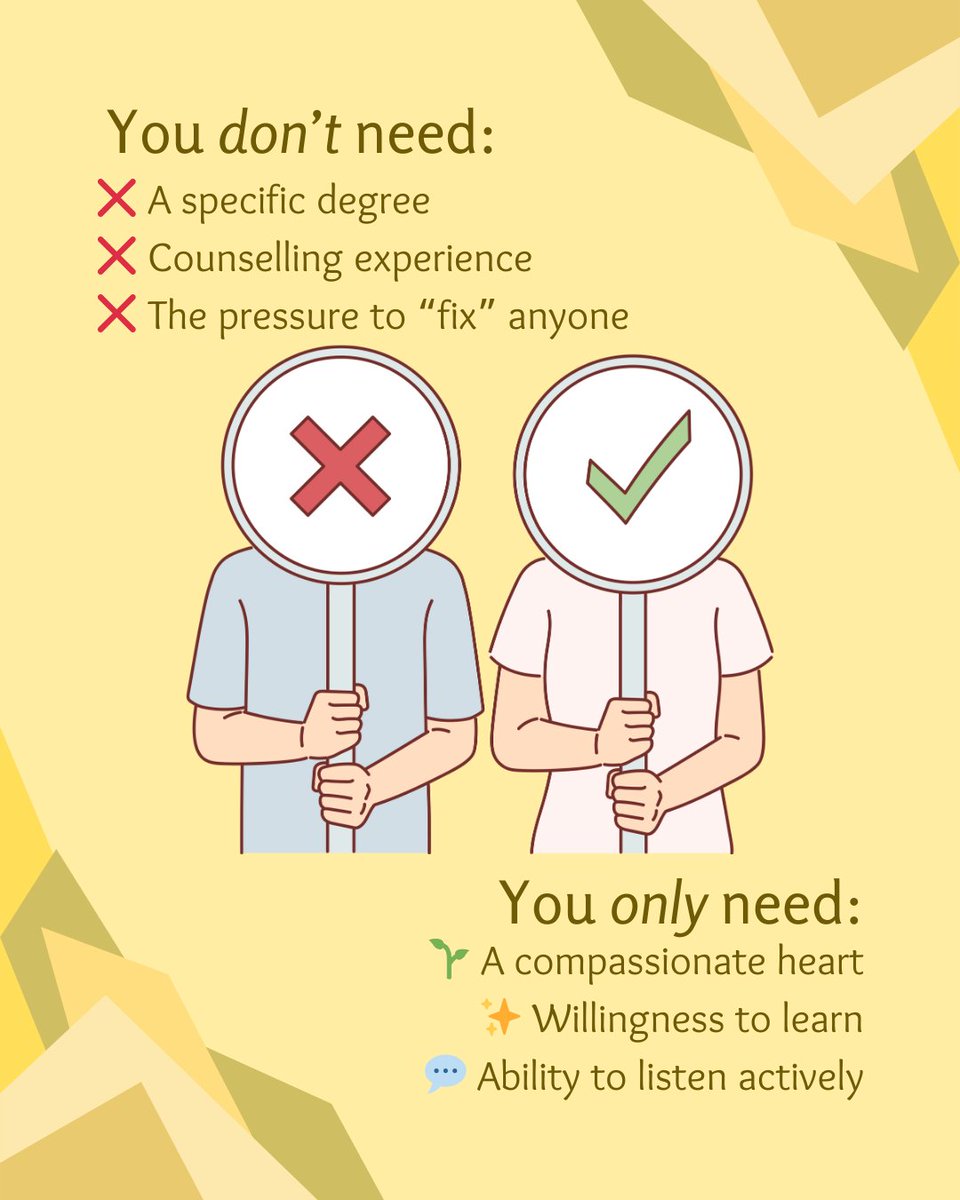 You don't need:
❌ A specific degree
❌ Counselling experience
❌ The pressure to "fix" anyone

You only need:
🌱 A compassionate heart
✨ Willingness to learn
💬 Ability to listen actively